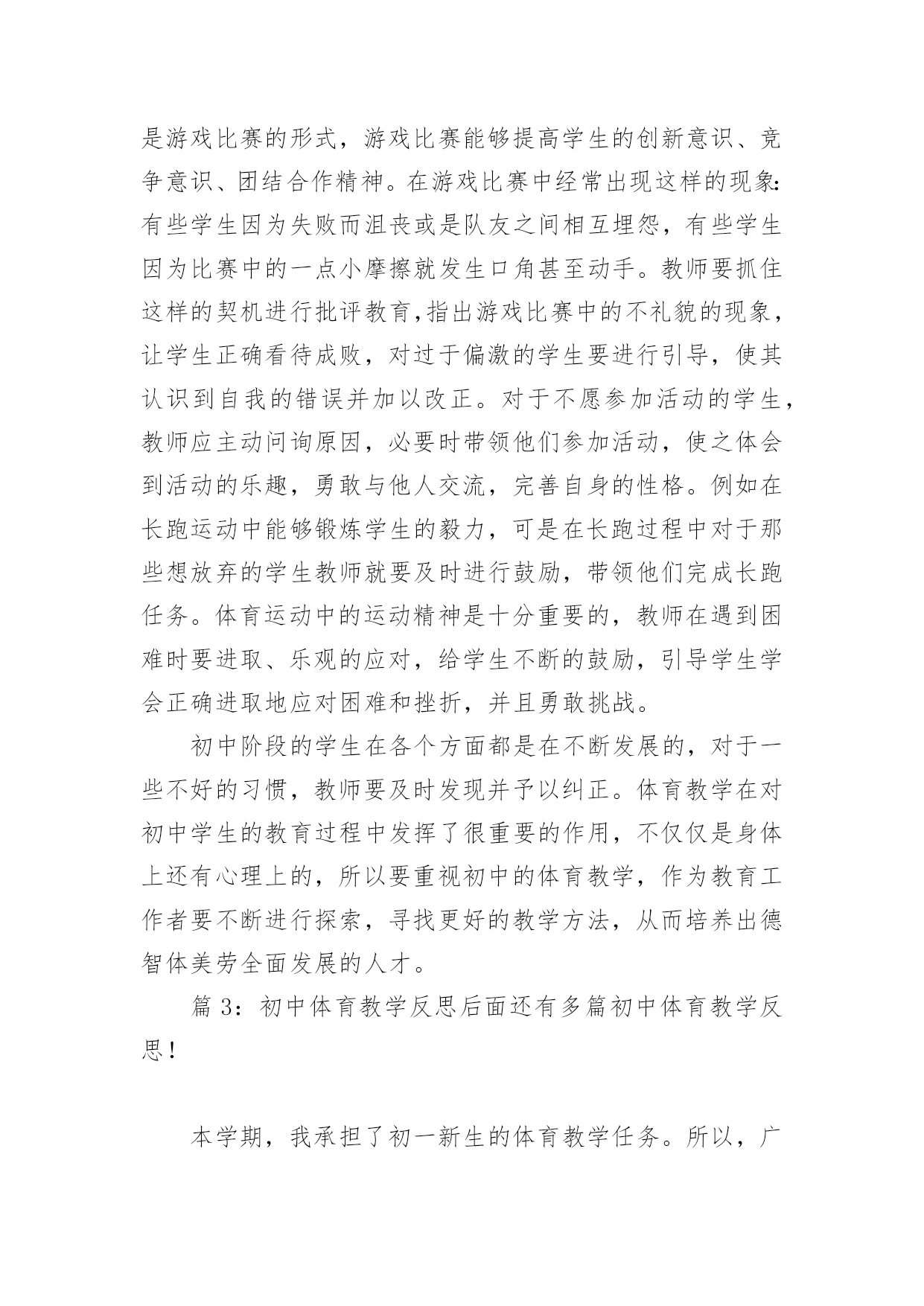 是游戏比赛的形式，游戏比赛能够提高学生的创新意识、竞争意识、团结合作精神。在游戏比赛中经常出现这样的现象:有些学生因为失败而沮丧或是队友之间相互埋怨，有些学生因为比赛中的一点小摩擦就发生口角甚至动手。教师要抓住这样的契机进行批评教育,指出游戏比赛中的不礼貌的现象，让学生正确看待成败，对过于偏激的学生要进行引导，使其认识到自我的错误并加以改正。对于不愿参加活动的学生，教师应主动问询原因，必要时带领他们参加活动，使之体会到活动的乐趣，勇敢与他人交流，完善自身的性格。例如在长跑运动中能够锻炼学生的毅力，可是在长跑过程中对于那些想放弃的学生教师就要及时进行鼓励，带领他们完成长跑任务。体育运动中的运动精神是十分重要的，教师在遇到困难时要进取、乐观的应对，给学生不断的鼓励，引导学生学会正确进取地应对困难和挫折，并且勇敢挑战。

初中阶段的学生在各个方面都是在不断发展的，对于一些不好的习惯，教师要及时发现并予以纠正。体育教学在对初中学生的教育过程中发挥了很重要的作用，不仅仅是身体上还有心理上的，所以要重视初中的体育教学，作为教育工作者要不断进行探索，寻找更好的教学方法，从而培养出德智体美劳全面发展的人才。

篇 3：初中体育教学反思后面还有多篇初中体育教学反思！

本学期，我承担了初一新生的体育教学任务。所以，广